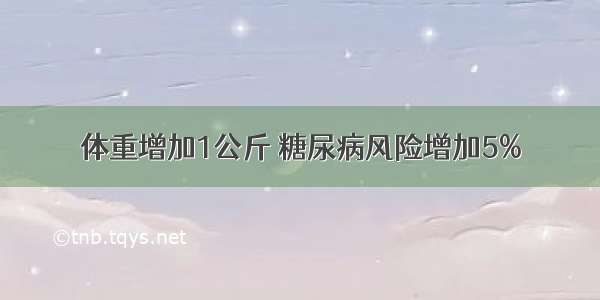 体重增加1公斤 糖尿病风险增加5%

©tnb.tqys.net